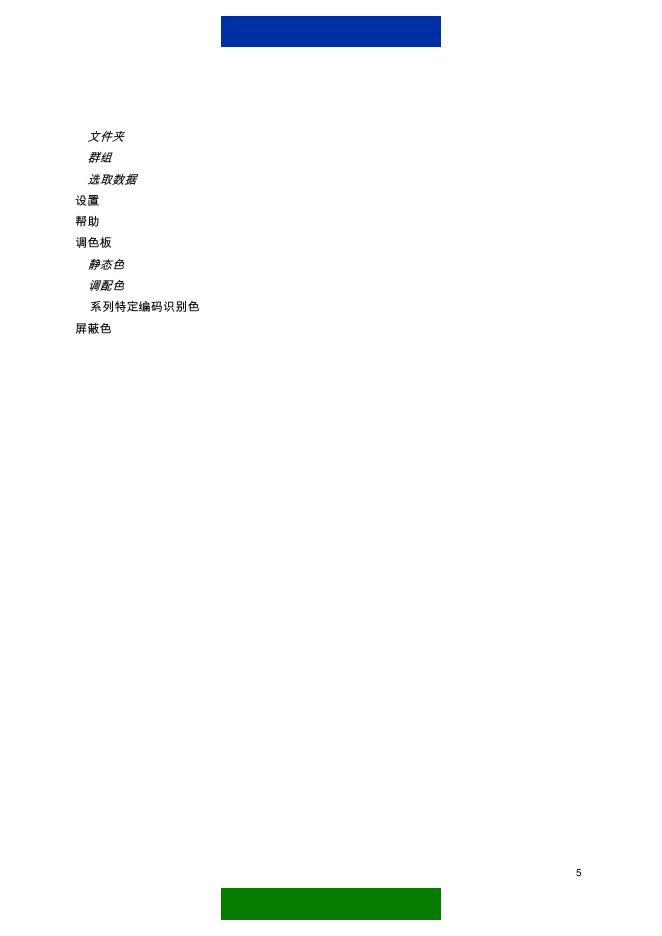 文件夹
群组
选取数据
设置
帮助
调色板
静态色
调配色
系列特定编码识别色
屏蔽色

5